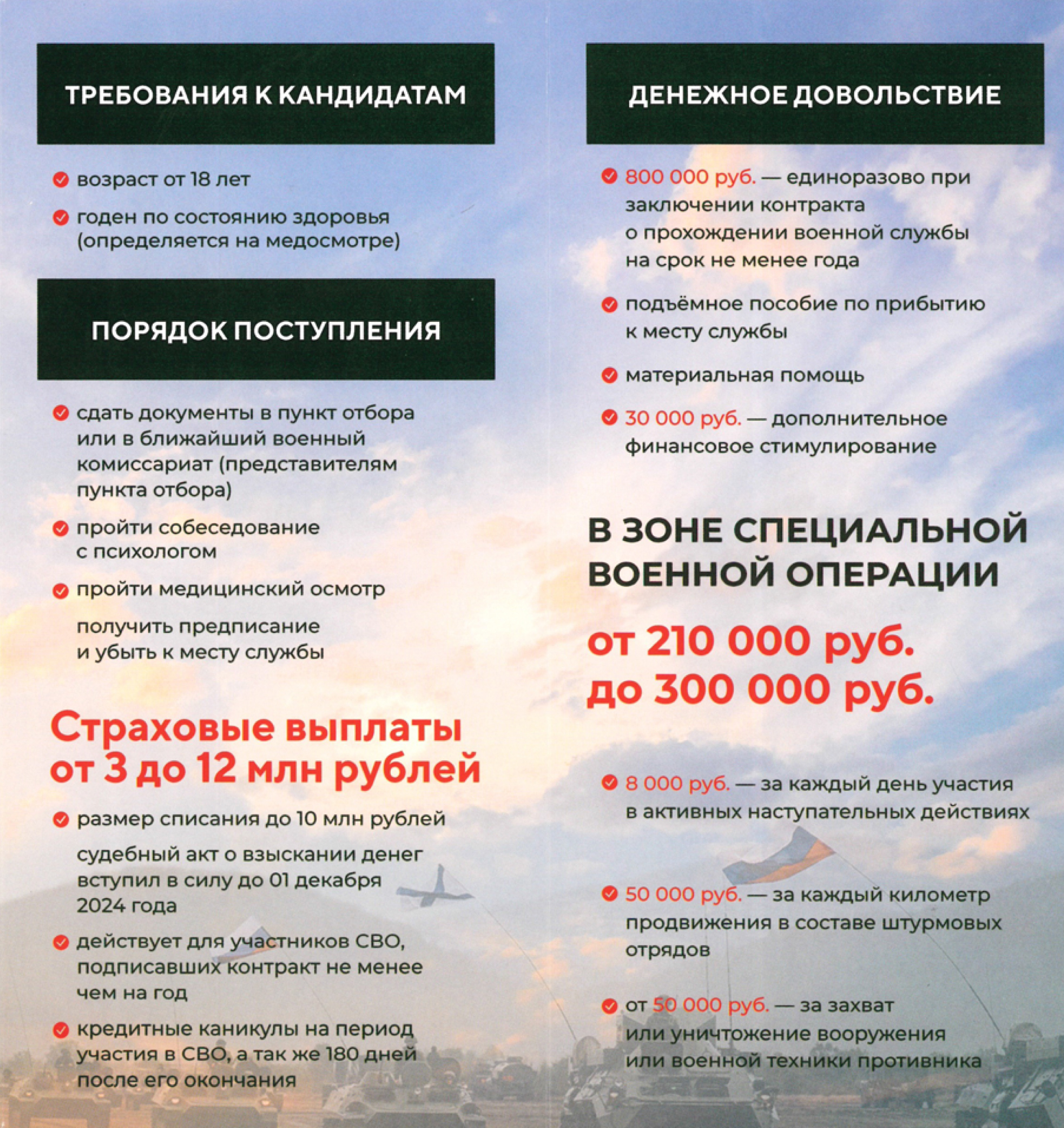 ТРЕБОВАНИЯ К КАНДИДАТАМ

возраст от 18 лет

годен по состоянию здоровья (определяется на медосмотре)

ПОРЯДОК ПОСТУПЛЕНИЯ

сдать документы в пункт отбора или в ближайший военный комиссариат (представителям пункта отбора)

пройти собеседование с психологом

пройти медицинский осмотр

получить предписание и убыть к месту службы

Страховые выплаты от 3 до 12 млн рублей

размер списания до 10 млн рублей

судебный акт о взыскании денег вступил в силу до 01 декабря 2024 года

действует для участников СВО, подписавших контракт не менее чем на год

кредитные каникулы на период участия в СВО, а так же 180 дней после его окончания

ДЕНЕЖНОЕ ДОВОЛЬСТВИЕ

800 000 руб. — единоразово при заключении контракта о прохождении военной службы на срок не менее года

подъёмное пособие по прибытию к месту службы

материальная помощь

30 000 руб. — дополнительное финансовое стимулирование

В ЗОНЕ СПЕЦИАЛЬНОЙ ВОЕННОЙ ОПЕРАЦИИ

от 210 000 руб. до 300 000 руб.

8 000 руб. — за каждый день участия в активных наступательных действиях

50 000 руб. — за каждый километр продвижения в составе штурмовых отрядов

от 50 000 руб. — за захват или уничтожение вооружения или военной техники противника